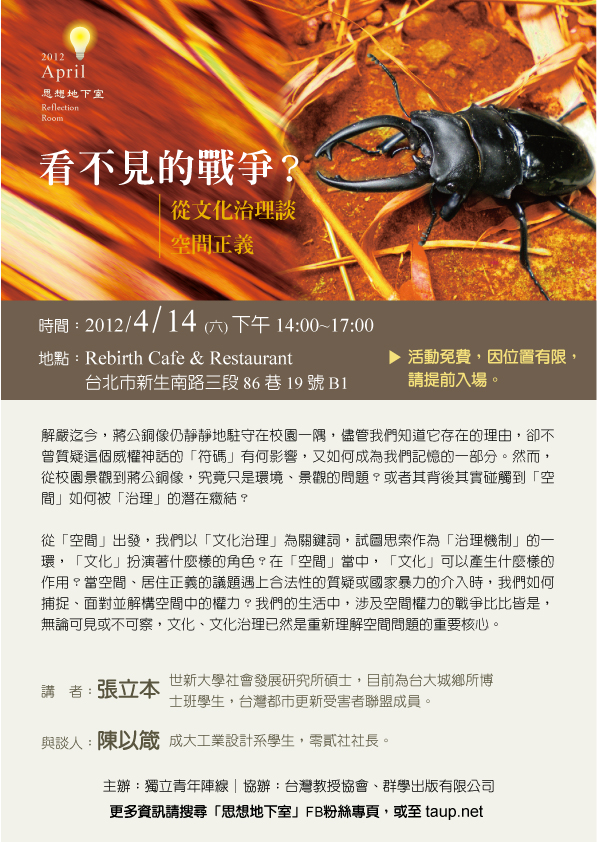 2012
April
思想地下室
Reflection
Room

看不見的戰爭?

從文化治理談
空間正義

時間:2012/4/14(六)下午14:00~17:00

地點:Rebirth Cafe & Restaurant
台北市新生南路三段86巷19號B1

▶ 活動免費,因位置有限,請提前入場。

解嚴迄今,蔣公銅像仍靜靜地駐守在校園一隅,儘管我們知道它存在的理由,卻不曾質疑這個威權神話的「符碼」有何影響,又如何成為我們記憶的一部分。然而,從校園景觀到蔣公銅像,究竟只是環境、景觀的問題?或者其背後其實碰觸到「空間」如何被「治理」的潛在癥結?

從「空間」出發,我們以「文化治理」為關鍵詞,試圖思索作為「治理機制」的一環,「文化」扮演著什麼樣的角色?在「空間」當中,「文化」可以產生什麼樣的作用?當空間、居住正義的議題遇上合法性的質疑或國家暴力的介入時,我們如何捕捉、面對並解構空間中的權力?我們的生活中,涉及空間權力的戰爭比比皆是,無論可見或不可察,文化、文化治理已然是重新理解空間問題的重要核心。

講 者:張立本 世新大學社會發展研究所碩士,目前為台大城鄉所博士班學生,台灣都市更新受害者聯盟成員。

與談人:陳以箴 成大工業設計系學生,零貳社社長。

主辦:獨立青年陣線|協辦:台灣教授協會、群學出版有限公司
更多資訊請搜尋「思想地下室」FB粉絲專頁,或至taup.net